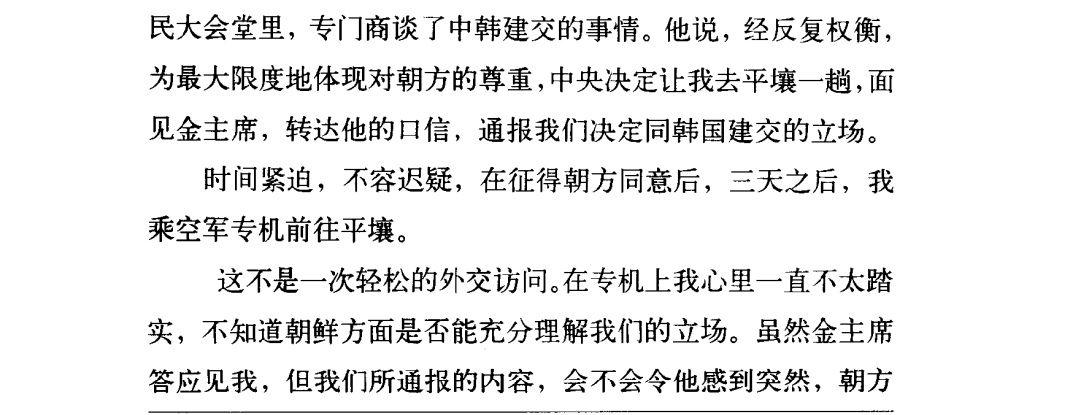 民大会堂里，专门商谈了中韩建交的事情。他说，经反复权衡，为最大限度地体现对朝方的尊重，中央决定让我去平壤一趟，面见金主席，转达他的口信，通报我们决定同韩国建交的立场。

时间紧迫，不容迟疑，在征得朝方同意后，三天之后，我乘空军专机前往平壤。

这不是一次轻松的外交访问。在专机上我心里一直不太踏实，不知道朝鲜方面是否能充分理解我们的立场。虽然金主席答应见我，但我们所通报的内容，会不会令他感到突然，朝方